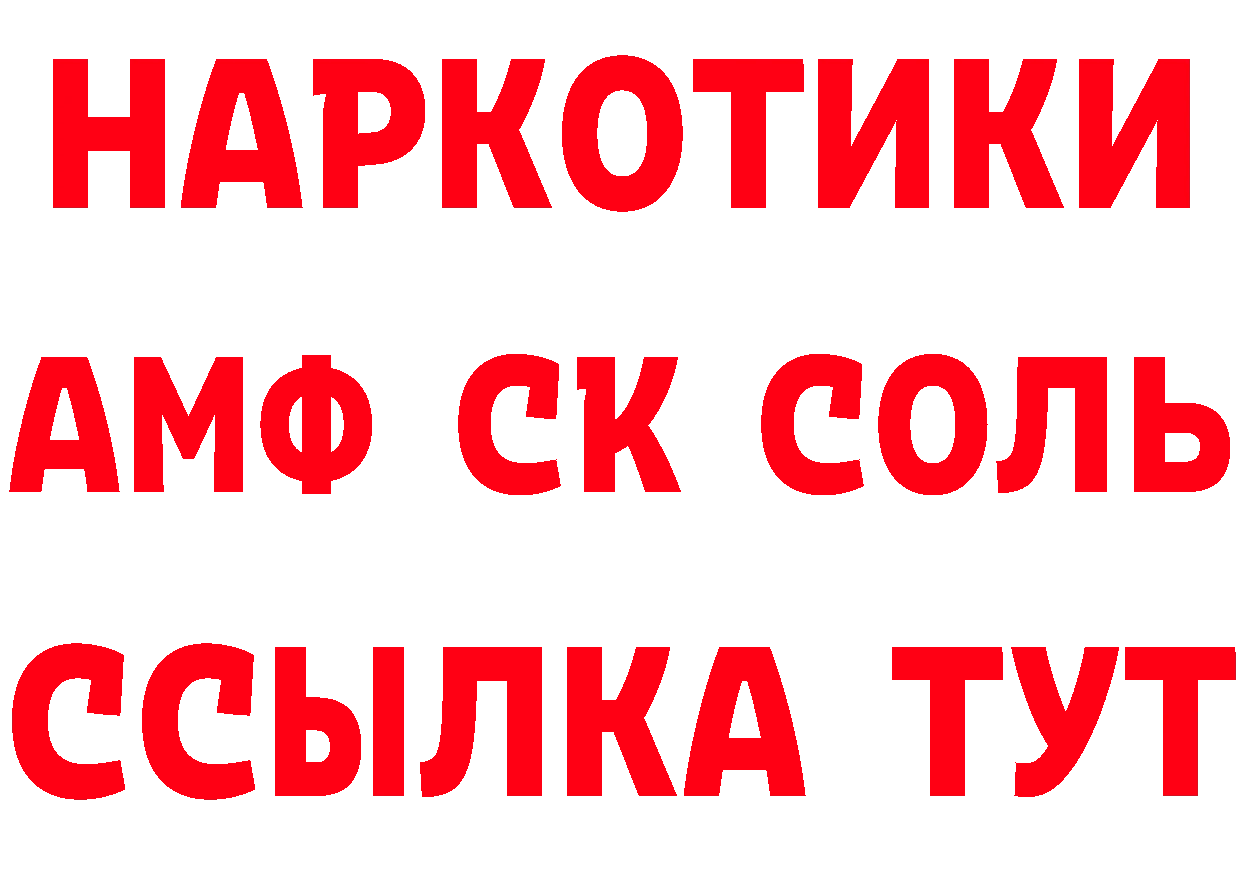 НАРКОТИКИ
АМФ СК СОЛЬ
ССЫЛКА ТУТ